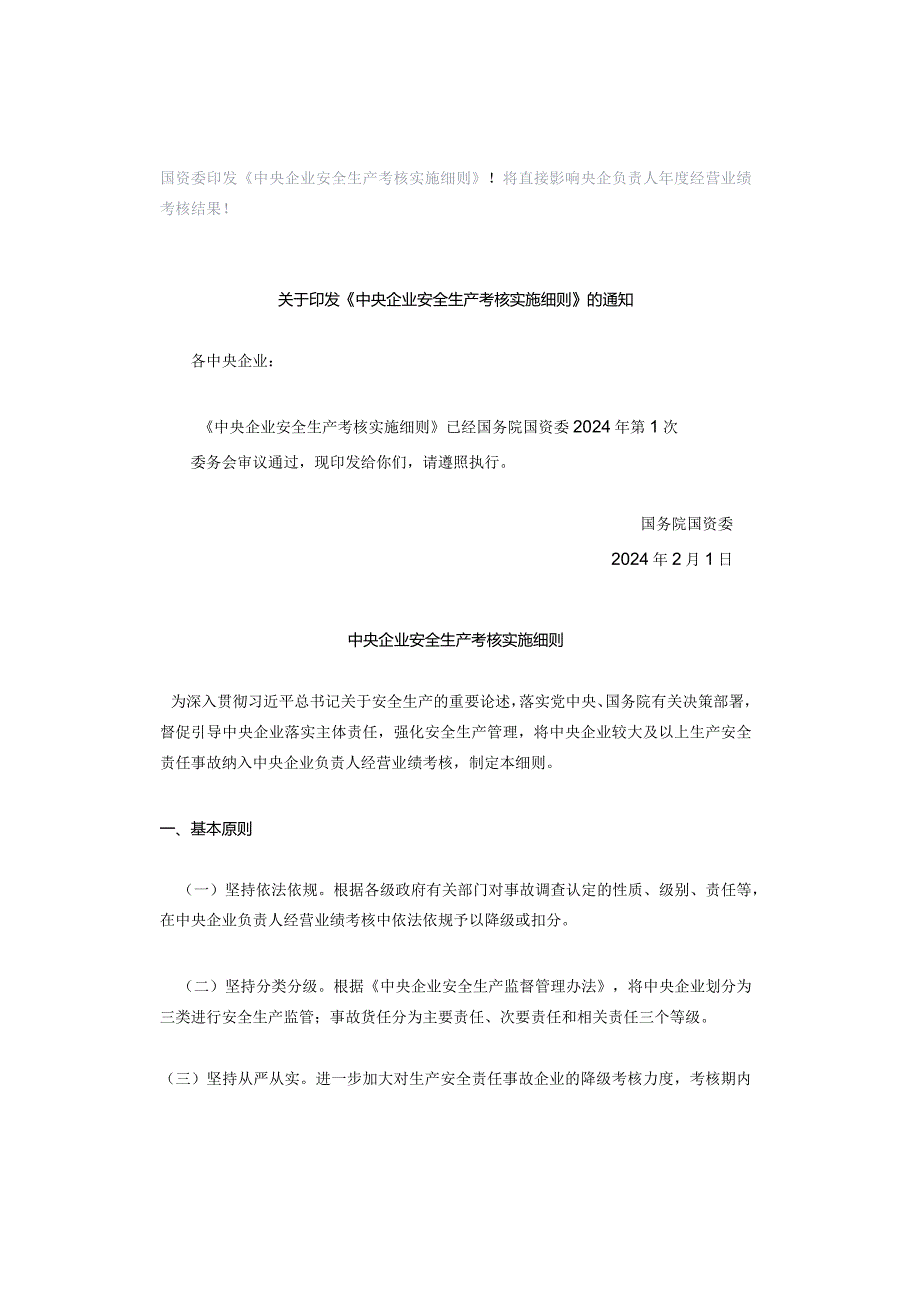 国资委印发《中央企业安全生产考核实施细则》！将直接影响央企负责人年度经营业绩考核结果！

关于印发《中央企业安全生产考核实施细则》的通知

各中央企业：

《中央企业安全生产考核实施细则》已经国务院国资委2024年第1次委务会审议通过，现印发给你们，请遵照执行。

国务院国资委

2024年2月1日

中央企业安全生产考核实施细则

为深入贯彻习近平总书记关于安全生产的重要论述，落实党中央、国务院有关决策部署，督促引导中央企业落实主体责任，强化安全生产管理，将中央企业较大及以上生产安全责任事故纳入中央企业负责人经营业绩考核，制定本细则。

一、基本原则

（一）坚持依法依规。根据各级政府有关部门对事故调查认定的性质、级别、责任等，在中央企业负责人经营业绩考核中依法依规予以降级或扣分。

（二）坚持分类分级。根据《中央企业安全生产监督管理办法》，将中央企业划分为三类进行安全生产监管；事故货任分为主要责任、次要责任和相关责任三个等级。

（三）坚持从严从实。进一步加大对生产安全责任事故企业的降级考核力度，考核期内